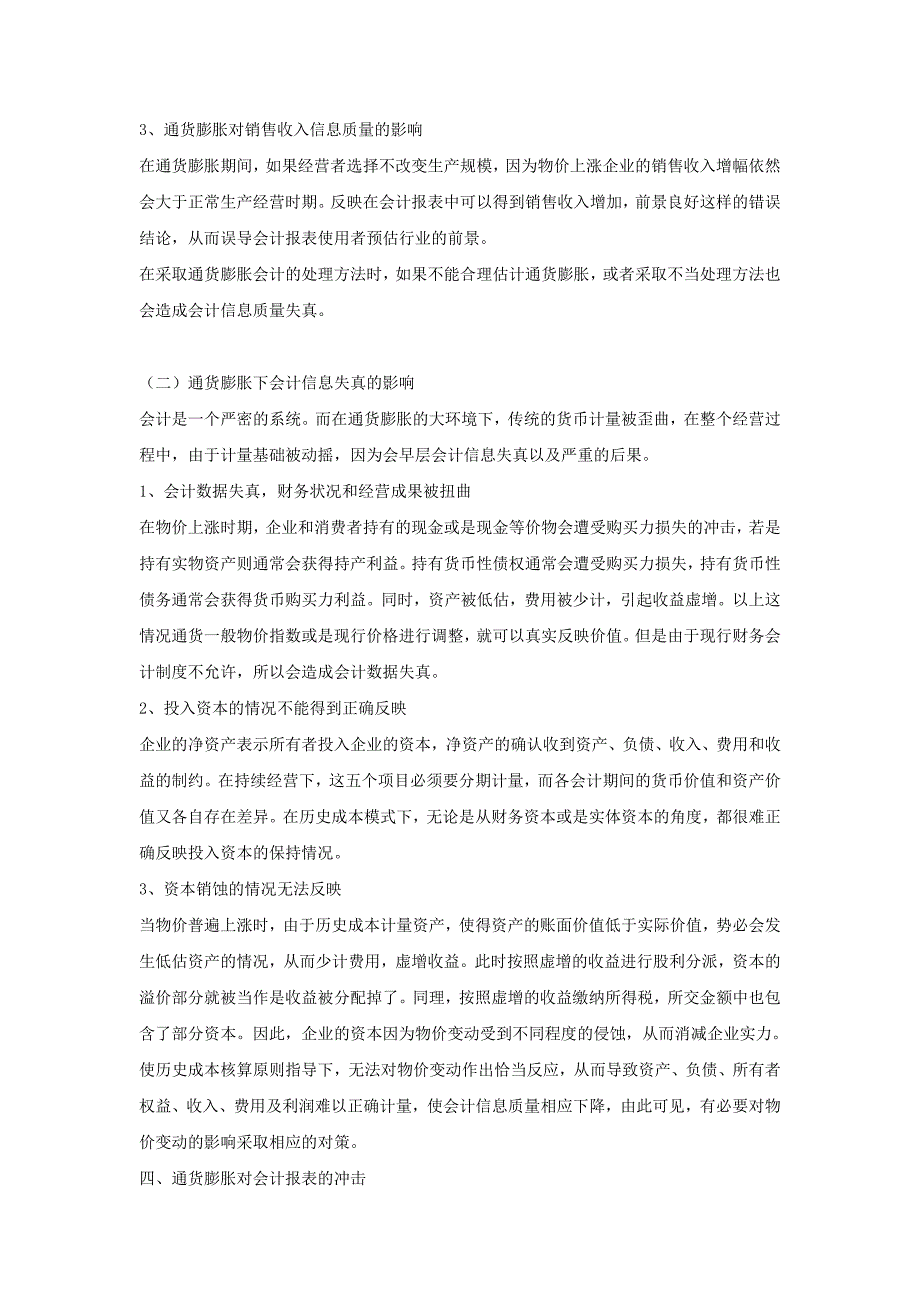 3、通货膨胀对销售收入信息质量的影响

在通货膨胀期间，如果经营者选择不改变生产规模，因为物价上涨企业的销售收入增幅依然会大于正常生产经营时期。反映在会计报表中可以得到销售收入增加，前景良好这样的错误结论，从而误导会计报表使用者预估行业的前景。

在采取通货膨胀会计的处理方法时，如果不能合理估计通货膨胀，或者采取不当处理方法也会造成会计信息质量失真。

（二）通货膨胀下会计信息失真的影响

会计是一个严密的系统。而在通货膨胀的大环境下，传统的货币计量被歪曲，在整个经营过程中，由于计量基础被动摇，因为会早层会计信息失真以及严重的后果。

1、会计数据失真，财务状况和经营成果被扭曲

在物价上涨时期，企业和消费者持有的现金或是现金等价物会遭受购买力损失的冲击，若是持有实物资产则通常会获得持产利益。持有货币性债权通常会遭受购买力损失，持有货币性债务通常会获得货币购买力利益。同时，资产被低估，费用被少计，引起收益虚增。以上这情况通货一般物价指数或是现行价格进行调整，就可以真实反映价值。但是由于现行财务会计制度不允许，所以会造成会计数据失真。

2、投入资本的情况不能得到正确反映

企业的净资产表示所有者投入企业的资本，净资产的确认收到资产、负债、收入、费用和收益的制约。在持续经营下，这五个项目必须要分期计量，而各会计期间的货币价值和资产价值又各自存在差异。在历史成本模式下，无论是从财务资本或是实体资本的角度，都很难正确反映投入资本的保持情况。

3、资本销蚀的情况无法反映

当物价普遍上涨时，由于历史成本计量资产，使得资产的账面价值低于实际价值，势必会发生低估资产的情况，从而少计费用，虚增收益。此时按照虚增的收益进行股利分派，资本的溢价部分就被当作是收益被分配掉了。同理，按照虚增的收益缴纳所得税，所交金额中也包含了部分资本。因此，企业的资本因为物价变动受到不同程度的侵蚀，从而消减企业实力。使历史成本核算原则指导下，无法对物价变动作出恰当反应，从而导致资产、负债、所有者权益、收入、费用及利润难以正确计量，使会计信息质量相应下降，由此可见，有必要对物价变动的影响采取相应的对策。

四、通货膨胀对会计报表的冲击